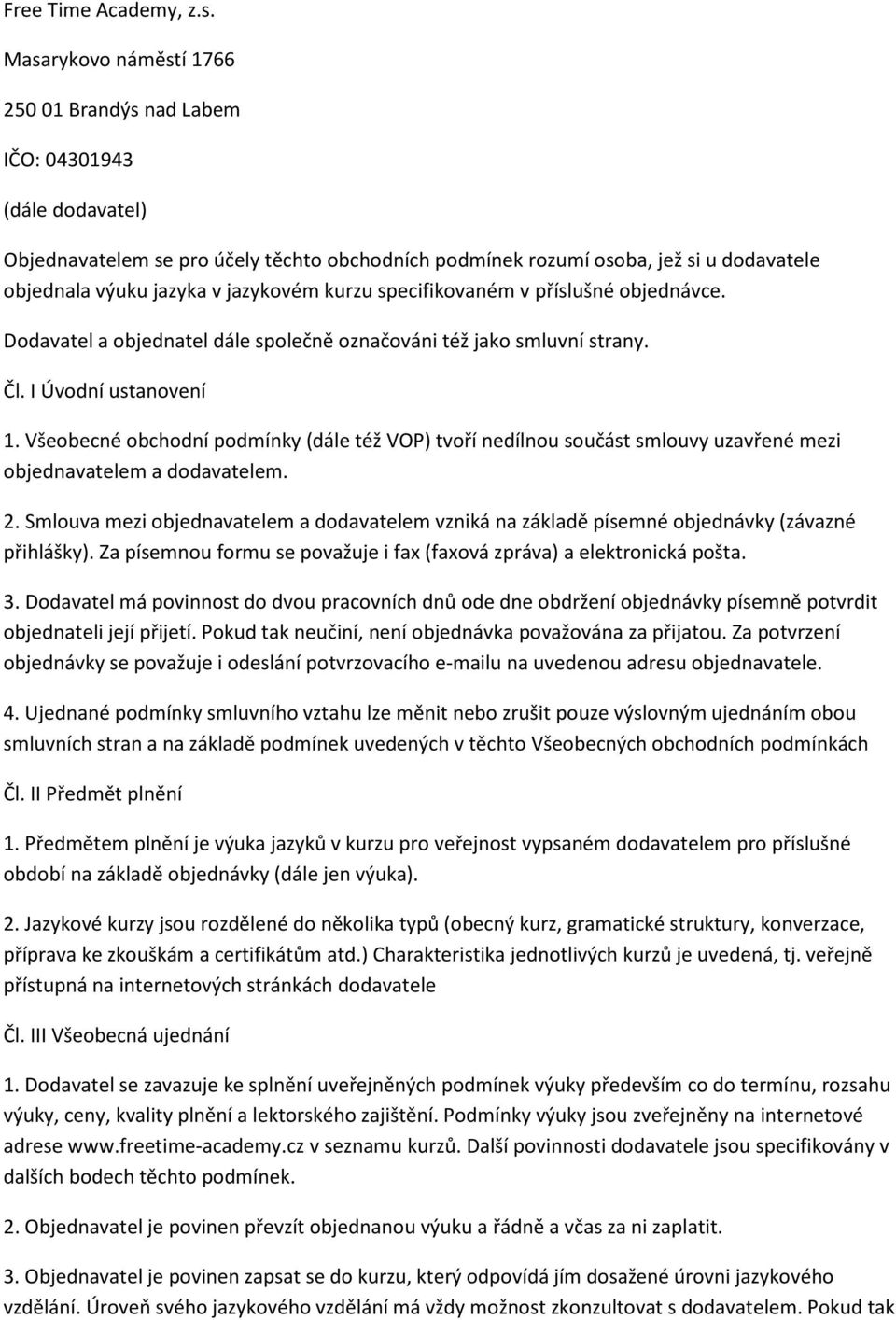 Free Time Academy, z.s.

Masarykovo náměstí 1766

250 01 Brandýs nad Labem

IČO: 04301943

(dále dodavatel)

Objednavatelem se pro účely těchto obchodních podmínek rozumí osoba, jež si u dodavatele objednala výuku jazyka v jazykovém kurzu specifikovaném v příslušné objednávce.

Dodavatel a objednatel dále společně označováni též jako smluvní strany.

Čl. I Úvodní ustanovení

1. Všeobecné obchodní podmínky (dále též VOP) tvoří nedílnou součást smlouvy uzavřené mezi objednavatelem a dodavatelem.

2. Smlouva mezi objednavatelem a dodavatelem vzniká na základě písemné objednávky (závazné přihlášky). Za písemnou formu se považuje i fax (faxová zpráva) a elektronická pošta.

3. Dodavatel má povinnost do dvou pracovních dnů ode dne obdržení objednávky písemně potvrdit objednateli její přijetí. Pokud tak neučiní, není objednávka považována za přijatou. Za potvrzení objednávky se považuje i odeslání potvrzovacího e-mailu na uvedenou adresu objednavatele.

4. Ujednané podmínky smluvního vztahu lze měnit nebo zrušit pouze výslovným ujednáním obou smluvních stran a na základě podmínek uvedených v těchto Všeobecných obchodních podmínkách

Čl. II Předmět plnění

1. Předmětem plnění je výuka jazyků v kurzu pro veřejnost vypsaném dodavatelem pro příslušné období na základě objednávky (dále jen výuka).

2. Jazykové kurzy jsou rozdělené do několika typů (obecný kurz, gramatické struktury, konverzace, příprava ke zkouškám a certifikátům atd.) Charakteristika jednotlivých kurzů je uvedená, tj. veřejně přístupná na internetových stránkách dodavatele

Čl. III Všeobecná ujednání

1. Dodavatel se zavazuje ke splnění uveřejněných podmínek výuky především co do termínu, rozsahu výuky, ceny, kvality plnění a lektorského zajištění. Podmínky výuky jsou zveřejněny na internetové adrese www.freetime-academy.cz v seznamu kurzů. Další povinnosti dodavatele jsou specifikovány v dalších bodech těchto podmínek.

2. Objednavatel je povinen převzít objednanou výuku a řádně a včas za ni zaplatit.

3. Objednavatel je povinen zapsat se do kurzu, který odpovídá jím dosažené úrovni jazykového vzdělání. Úroveň svého jazykového vzdělání má vždy možnost zkonzultovat s dodavatelem. Pokud tak